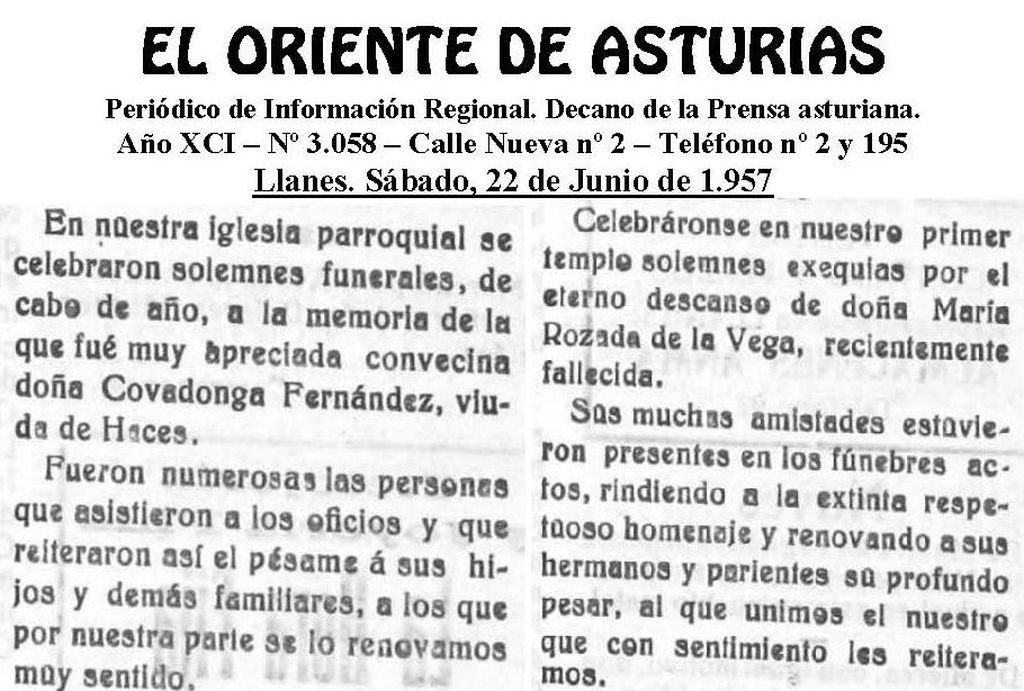 EL ORIENTE DE ASTURIAS

Periódico de Información Regional. Decano de la Prensa asturiana.
Año XCI – Nº 3.058 – Calle Nueva nº 2 – Teléfono nº 2 y 195
Llanes. Sábado, 22 de Junio de 1.957

En nuestra iglesia parroquial se celebraron solemnes funerales, de cabo de año, a la memoria de la que fué muy apreciada convecina doña Covadonga Fernández, viuda de Haces.

Fueron numerosas las personas que asistieron a los oficios y que reiteraron así el pésame á sus hijos y demás familiares, a los que por nuestra parte se lo renovamos muy sentido.

Celebráronse en nuestro primer templo solemnes exequias por el eterno descanso de doña María Rozada de la Vega, recientemente fallecida.

Sus muchas amistades estuvieron presentes en los fúnebres actos, rindiendo a la extinta respetuoso homenaje y renovando a sus hermanos y parientes su profundo pesar, al que unimos el nuestro que con sentimiento les reiteramos.